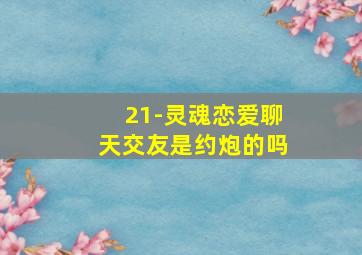 21-灵魂恋爱聊天交友是约炮的吗